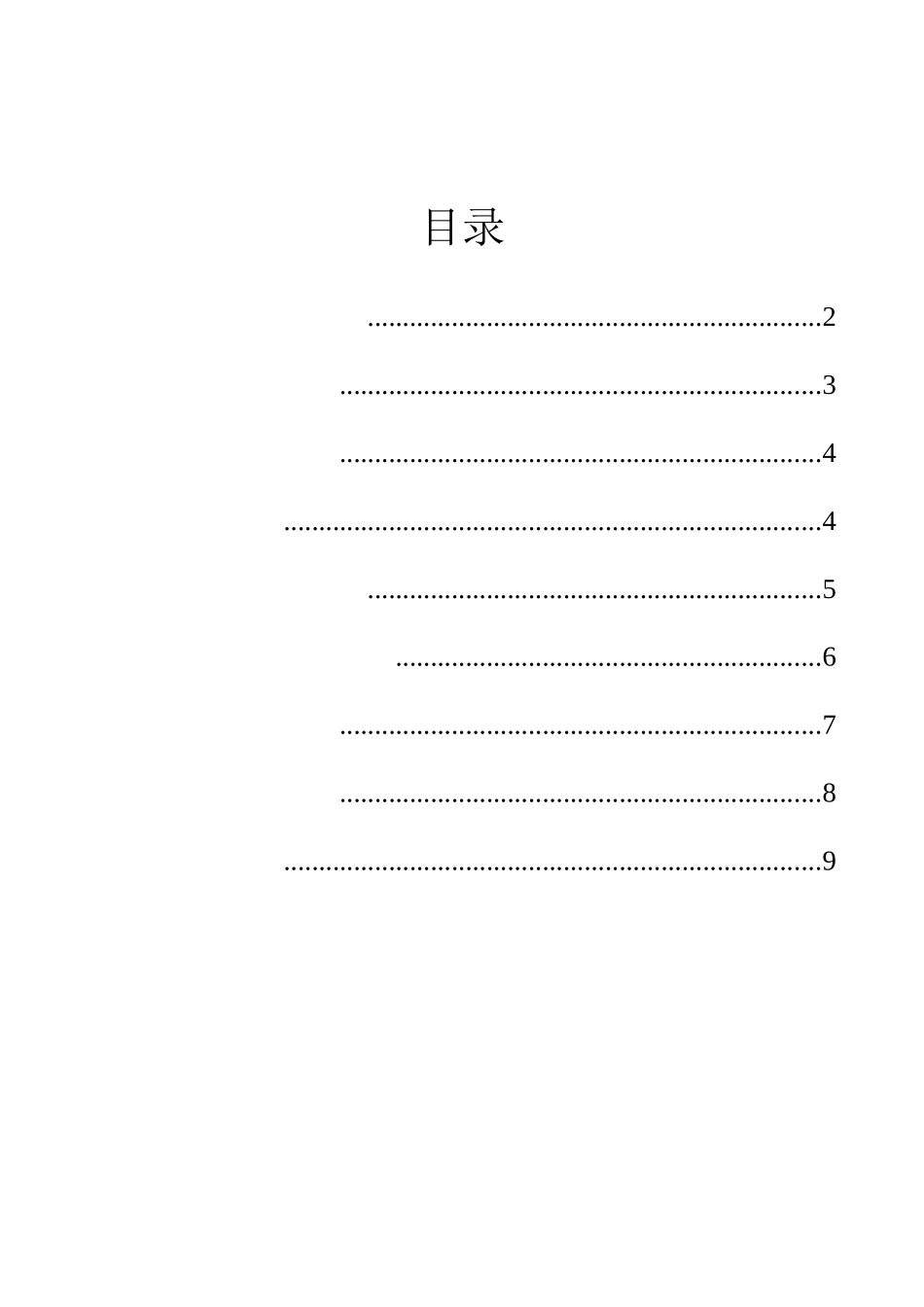 目录

2

3

4

4

5

6

7

8

9